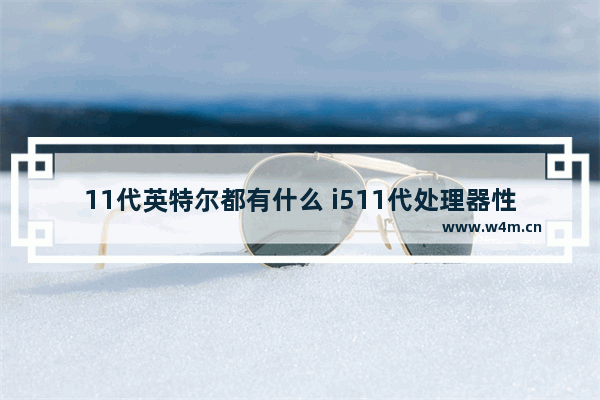 11代英特尔都有什么 i511代处理器性

www.w4m.cn